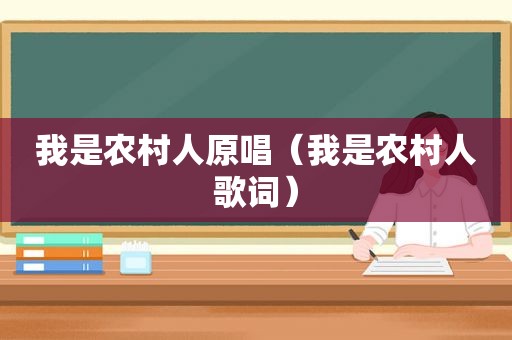 我是农村人原唱（我是农村人歌词）